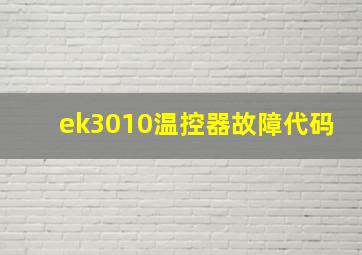 ek3010温控器故障代码